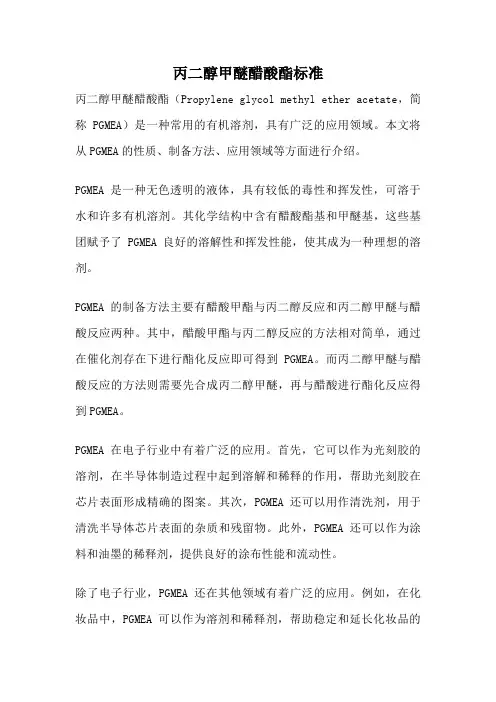 丙二醇甲醚醋酸酯标准

丙二醇甲醚醋酸酯（Propylene glycol methyl ether acetate，简称 PGMEA）是一种常用的有机溶剂，具有广泛的应用领域。本文将从PGMEA的性质、制备方法、应用领域等方面进行介绍。

PGMEA 是一种无色透明的液体，具有较低的毒性和挥发性，可溶于水和许多有机溶剂。其化学结构中含有醋酸酯基和甲醚基，这些基团赋予了 PGMEA 良好的溶解性和挥发性能，使其成为一种理想的溶剂。

PGMEA 的制备方法主要有醋酸甲酯与丙二醇反应和丙二醇甲醚与醋酸反应两种。其中，醋酸甲酯与丙二醇反应的方法相对简单，通过在催化剂存在下进行酯化反应即可得到 PGMEA。而丙二醇甲醚与醋酸反应的方法则需要先合成丙二醇甲醚，再与醋酸进行酯化反应得到PGMEA。

PGMEA 在电子行业中有着广泛的应用。首先，它可以作为光刻胶的溶剂，在半导体制造过程中起到溶解和稀释的作用，帮助光刻胶在芯片表面形成精确的图案。其次，PGMEA 还可以用作清洗剂，用于清洗半导体芯片表面的杂质和残留物。此外，PGMEA 还可以作为涂料和油墨的稀释剂，提供良好的涂布性能和流动性。

除了电子行业，PGMEA 还在其他领域有着广泛的应用。例如，在化妆品中，PGMEA 可以作为溶剂和稀释剂，帮助稳定和延长化妆品的